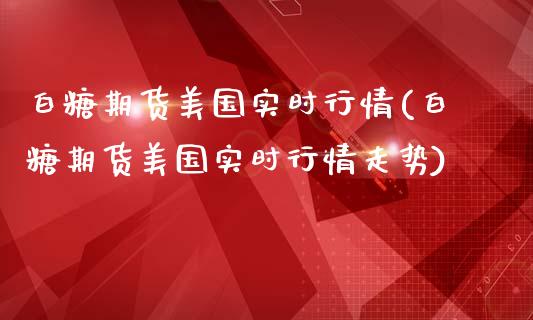 白糖期货美国实时行情(白糖期货美国实时行情走势)